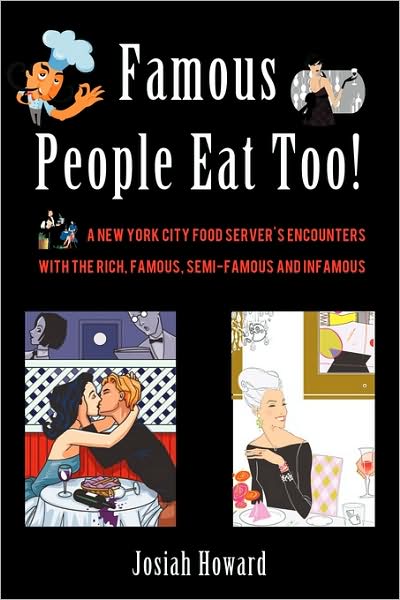 Famous People Eat Too!

A NEW YORK CITY FOOD SERVER'S ENCOUNTERS WITH THE RICH, FAMOUS, SEMI-FAMOUS AND INFAMOUS

Josiah Howard